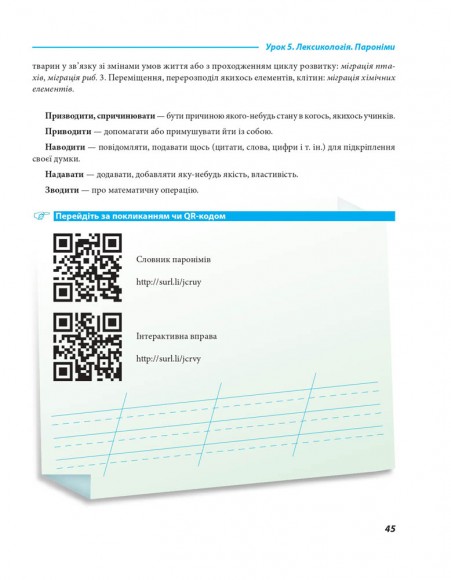 Урок 5. Лексикологія. Пароніми

тварин у зв'язку зі змінами умов життя або з проходженням циклу розвитку: міграція птахів, міграція риб. 3. Переміщення, перерозподіл якихось елементів, клітин: міграція хімічних елементів.

Призводити, спричинювати — бути причиною якого-небудь стану в когось, якихось учинків.

Приводити — допомагати або примушувати йти із собою.

Наводити — повідомляти, подавати щось (цитати, слова, цифри і т. ін.) для підкріплення своєї думки.

Надавати — додавати, добавляти яку-небудь якість, властивість.

Зводити — про математичну операцію.

Перейдіть за покликанням чи QR-кодом

Словник паронімів

http://surl.li/jcruy

Інтерактивна вправа

http://surl.li/jcrvy

45